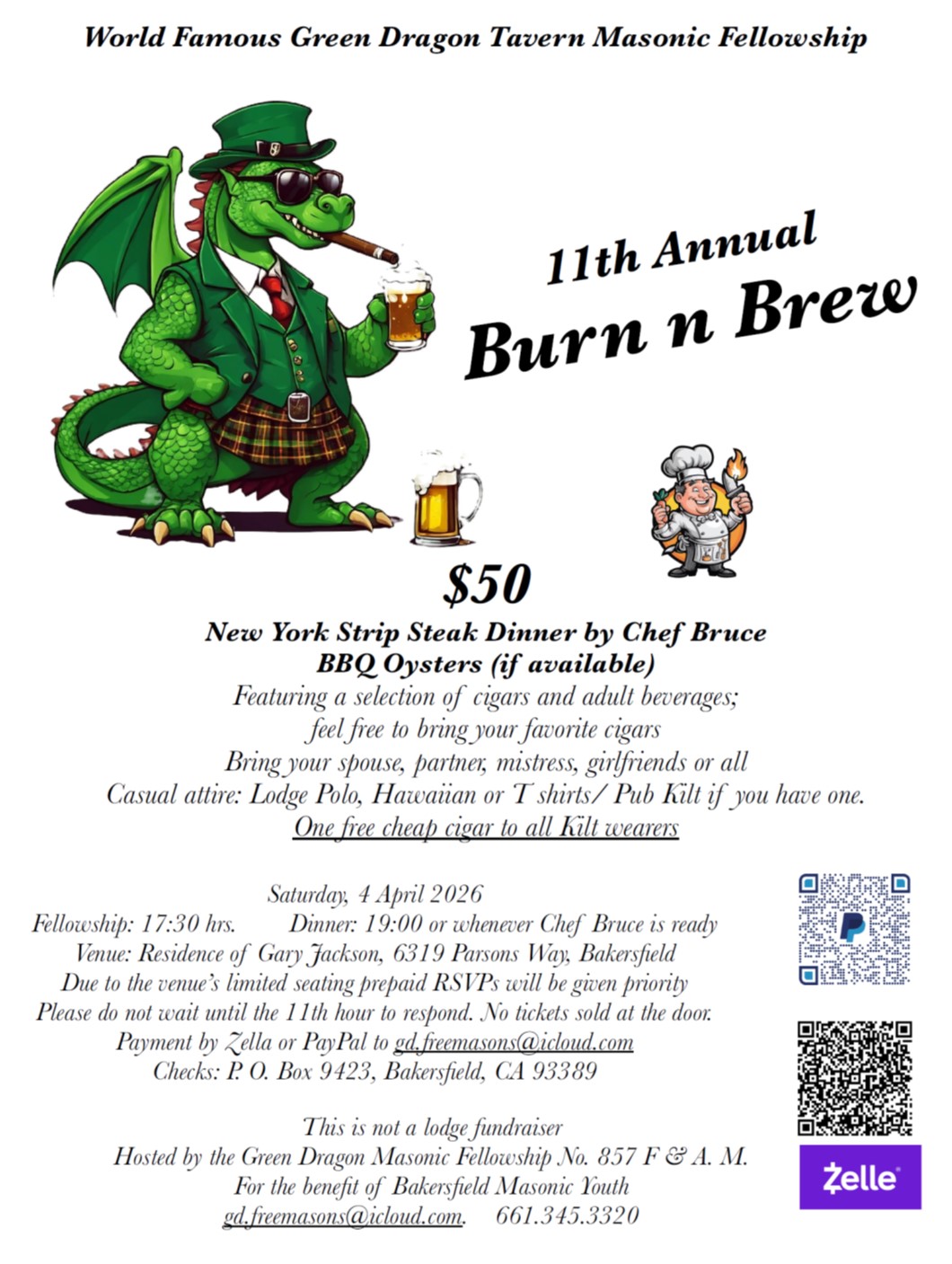 World Famous Green Dragon Tavern Masonic Fellowship

11th Annual
Burn n Brew

$50
New York Strip Steak Dinner by Chef Bruce
BBQ Oysters (if available)
Featuring a selection of cigars and adult beverages;
feel free to bring your favorite cigars
Bring your spouse, partner, mistress, girlfriends or all
Casual attire: Lodge Polo, Hawaiian or T shirts/ Pub Kilt if you have one.
One free cheap cigar to all Kilt wearers

Saturday, 4 April 2026
Fellowship: 17:30 hrs. Dinner: 19:00 or whenever Chef Bruce is ready
Venue: Residence of Gary Jackson, 6319 Parsons Way, Bakersfield
Due to the venue's limited seating prepaid RSVPs will be given priority
Please do not wait until the 11th hour to respond. No tickets sold at the door.
Payment by Zella or PayPal to gd.freemasons@icloud.com
Checks: P. O. Box 9423, Bakersfield, CA 93389

This is not a lodge fundraiser
Hosted by the Green Dragon Masonic Fellowship No. 857 F & A. M.
For the benefit of Bakersfield Masonic Youth
gd.freemasons@icloud.com. 661.345.3320

Zelle